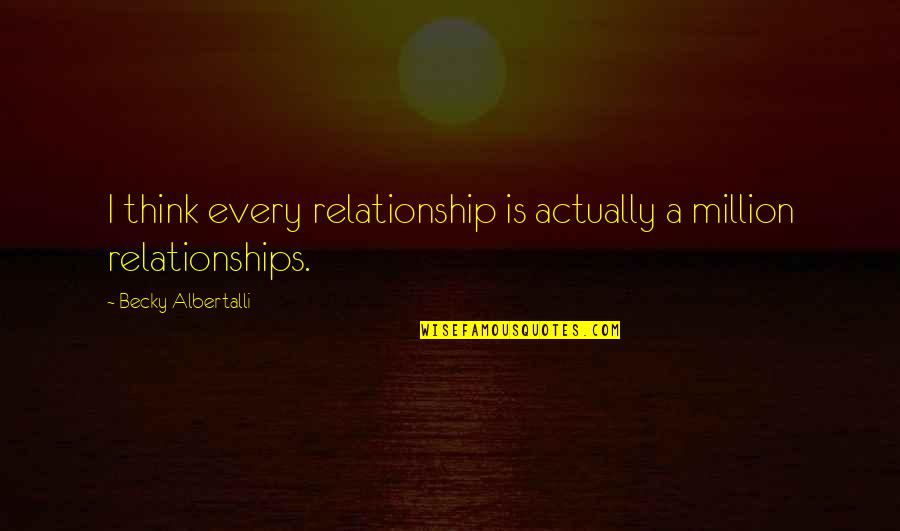 I think every relationship is actually a million relationships.

~ Becky Albertalli

WISEFAMOUSQUOTES.COM